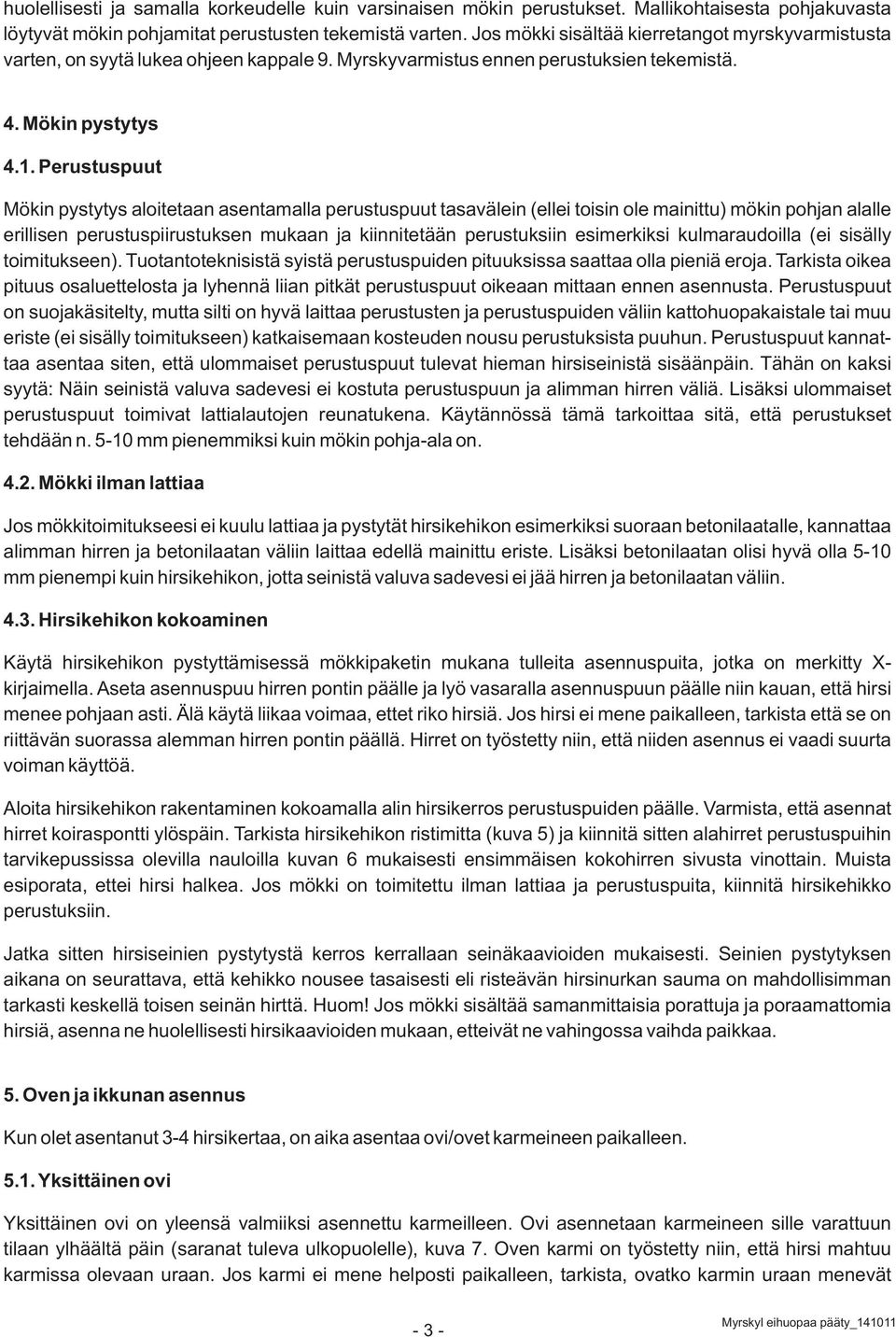 huolellisesti ja samalla korkeudelle kuin varsinaisen mökin perustukset. Mallikohtaisesta pohjakuvasta löytyvät mökin pohjamitat perustusten tekemistä varten. Jos mökki sisältää kierretangot myrskyvarmistusta varten, on syytä lukea ohjeen kappale 9. Myrskyvarmistus ennen perustuksien tekemistä.

4. Mökin pystytys

4.1. Perustuspuut

Mökin pystytys aloitetaan asentamalla perustuspuut tasavälein (ellei toisin ole mainittu) mökin pohjan alalle erillisen perustuspiirustuksen mukaan ja kiinnitetään perustuksiin esimerkiksi kulmaraudoilla (ei sisälly toimitukseen). Tuotantoteknisistä syistä perustuspuiden pituuksissa saattaa olla pieniä eroja. Tarkista oikea pituus osaluettelosta ja lyhennä liian pitkät perustuspuut oikeaan mittaan ennen asennusta. Perustuspuut on suojakäsitelty, mutta silti on hyvä laittaa perustusten ja perustuspuiden väliin kattohuopakaistale tai muu eriste (ei sisälly toimitukseen) katkaisemaan kosteuden nousu perustuksista puuhun. Perustuspuut kannattaa asentaa siten, että ulommaiset perustuspuut tulevat hieman hirsiseinistä sisäänpäin. Tähän on kaksi syytä: Näin seinistä valuva sadevesi ei kostuta perustuspuun ja alimman hirren väliä. Lisäksi ulommaiset perustuspuut toimivat lattialautojen reunatukena. Käytännössä tämä tarkoittaa sitä, että perustukset tehdään n. 5-10 mm pienemmiksi kuin mökin pohja-ala on.

4.2. Mökki ilman lattiaa

Jos mökkitoimitukseesi ei kuulu lattiaa ja pystytät hirsikehikon esimerkiksi suoraan betonilaatalle, kannattaa alimman hirren ja betonilaatan väliin laittaa edellä mainittu eriste. Lisäksi betonilaatan olisi hyvä olla 5-10 mm pienempi kuin hirsikehikon, jotta seinistä valuva sadevesi ei jää hirren ja betonilaatan väliin.

4.3. Hirsikehikon kokoaminen

Käytä hirsikehikon pystyttämisessä mökkipaketin mukana tulleita asennuspuita, jotka on merkitty X-kirjaimella. Aseta asennuspuu hirren pontin päälle ja lyö vasaralla asennuspuun päälle niin kauan, että hirsi menee pohjaan asti. Älä käytä liikaa voimaa, ettet riko hirsiä. Jos hirsi ei mene paikalleen, tarkista että se on riittävän suorassa alemman hirren pontin päällä. Hirret on työstetty niin, että niiden asennus ei vaadi suurta voiman käyttöä.

Aloita hirsikehikon rakentaminen kokoamalla alin hirsikerros perustuspuiden päälle. Varmista, että asennat hirret koiraspontti ylöspäin. Tarkista hirsikehikon ristimitta (kuva 5) ja kiinnitä sitten alahirret perustuspuihin tarvikepussissa olevilla nauloilla kuvan 6 mukaisesti ensimmäisen kokohirren sivusta vinottain. Muista esiporata, ettei hirsi halkea. Jos mökki on toimitettu ilman lattiaa ja perustuspuita, kiinnitä hirsikehikko perustuksiin.

Jatka sitten hirsiseinien pystytystä kerros kerrallaan seinäkaavioiden mukaisesti. Seinien pystytyksen aikana on seurattava, että kehikko nousee tasaisesti eli risteävän hirsinurkan sauma on mahdollisimman tarkasti keskellä toisen seinän hirttä. Huom! Jos mökki sisältää samanmittaisia porattuja ja poraamattomia hirsiä, asenna ne huolellisesti hirsikaavioiden mukaan, etteivät ne vahingossa vaihda paikkaa.

5. Oven ja ikkunan asennus

Kun olet asentanut 3-4 hirsikertaa, on aika asentaa ovi/ovet karmeineen paikalleen.

5.1. Yksittäinen ovi

Yksittäinen ovi on yleensä valmiiksi asennettu karmeilleen. Ovi asennetaan karmeineen sille varattuun tilaan ylhäältä päin (saranat tuleva ulkopuolelle), kuva 7. Oven karmi on työstetty niin, että hirsi mahtuu karmissa olevaan uraan. Jos karmi ei mene helposti paikalleen, tarkista, ovatko karmin uraan menevät

- 3 -

Myrskyl eihuopaa pääty_141011